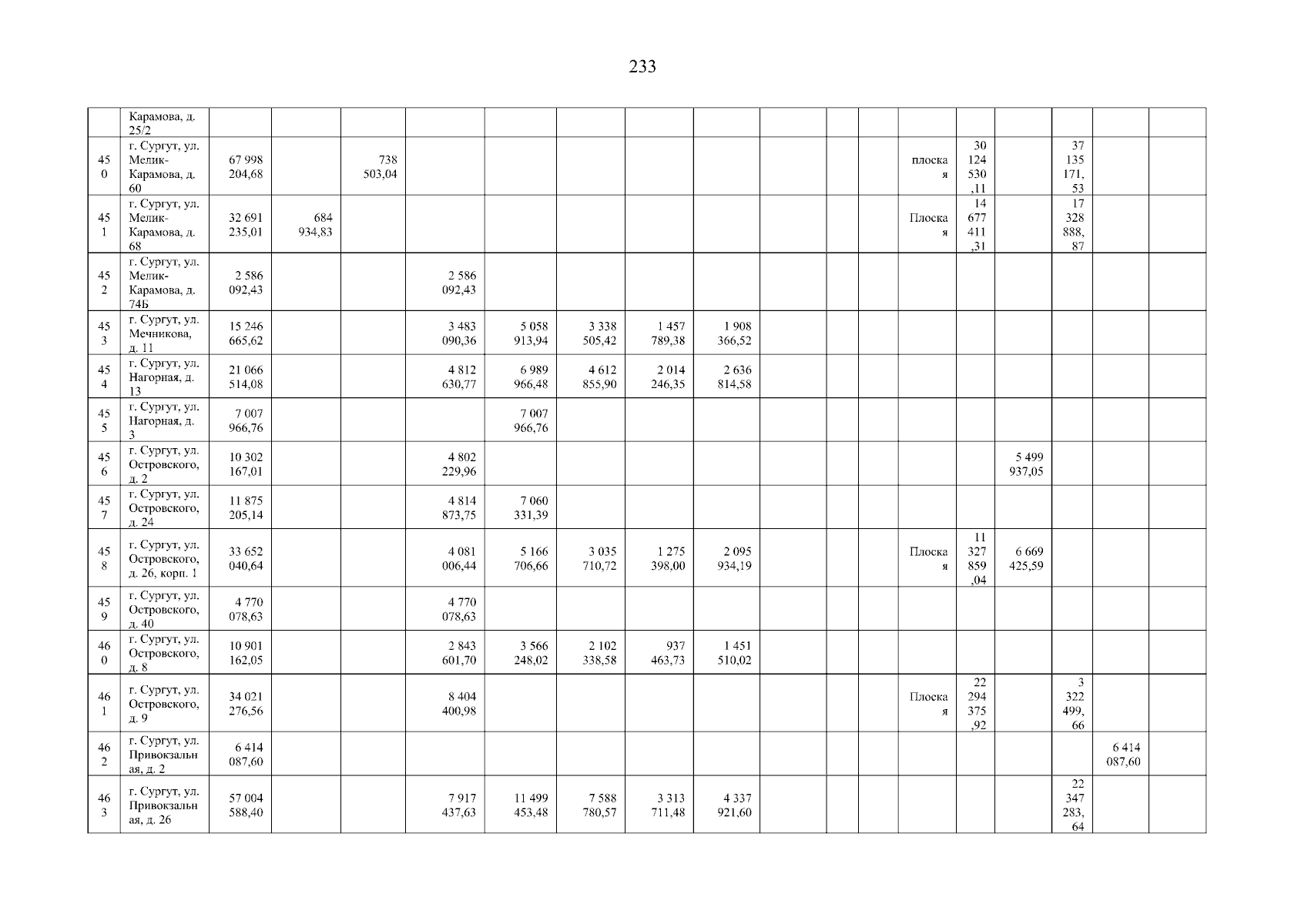 233

|  | Карамова, д. 25/2 |  |  |  |  |  |  |  |  |  |  |  |  |  |  |  |  |  |
|---|---|---|---|---|---|---|---|---|---|---|---|---|---|---|---|---|---|---|
| 450 | г. Сургут, ул. Мелик-Карамова, д. 60 | 67 998 204,68 |  | 738 503,04 |  |  |  |  |  |  |  |  | плоская | 30 124 530,11 |  | 37 135 171,53 |  |  |
| 451 | г. Сургут, ул. Мелик-Карамова, д. 68 | 32 691 235,01 | 684 934,83 |  |  |  |  |  |  |  |  |  | Плоская | 14 677 411,31 |  | 17 328 888,87 |  |  |
| 452 | г. Сургут, ул. Мелик-Карамова, д. 74Б | 2 586 092,43 |  |  | 2 586 092,43 |  |  |  |  |  |  |  |  |  |  |  |  |  |
| 453 | г. Сургут, ул. Мечникова, д. 11 | 15 246 665,62 |  |  | 3 483 090,36 | 5 058 913,94 | 3 338 505,42 | 1 457 789,38 | 1 908 366,52 |  |  |  |  |  |  |  |  |  |
| 454 | г. Сургут, ул. Нагорная, д. 13 | 21 066 514,08 |  |  | 4 812 630,77 | 6 989 966,48 | 4 612 855,90 | 2 014 246,35 | 2 636 814,58 |  |  |  |  |  |  |  |  |  |
| 455 | г. Сургут, ул. Нагорная, д. 3 | 7 007 966,76 |  |  |  | 7 007 966,76 |  |  |  |  |  |  |  |  |  |  |  |  |
| 456 | г. Сургут, ул. Островского, д. 2 | 10 302 167,01 |  |  | 4 802 229,96 |  |  |  |  |  |  |  |  |  | 5 499 937,05 |  |  |  |
| 457 | г. Сургут, ул. Островского, д. 24 | 11 875 205,14 |  |  | 4 814 873,75 | 7 060 331,39 |  |  |  |  |  |  |  |  |  |  |  |  |
| 458 | г. Сургут, ул. Островского, д. 26, корп. 1 | 33 652 040,64 |  |  | 4 081 006,44 | 5 166 706,66 | 3 035 710,72 | 1 275 398,00 | 2 095 934,19 |  |  |  | Плоская | 11 327 859,04 | 6 669 425,59 |  |  |  |
| 459 | г. Сургут, ул. Островского, д. 40 | 4 770 078,63 |  |  | 4 770 078,63 |  |  |  |  |  |  |  |  |  |  |  |  |  |
| 460 | г. Сургут, ул. Островского, д. 8 | 10 901 162,05 |  |  | 2 843 601,70 | 3 566 248,02 | 2 102 338,58 | 937 463,73 | 1 451 510,02 |  |  |  |  |  |  |  |  |  |
| 461 | г. Сургут, ул. Островского, д. 9 | 34 021 276,56 |  |  | 8 404 400,98 |  |  |  |  |  |  |  | Плоская | 22 294 375,92 |  | 3 322 499,66 |  |  |
| 462 | г. Сургут, ул. Привокзальная, д. 2 | 6 414 087,60 |  |  |  |  |  |  |  |  |  |  |  |  |  |  | 6 414 087,60 |  |
| 463 | г. Сургут, ул. Привокзальная, д. 26 | 57 004 588,40 |  |  | 7 917 437,63 | 11 499 453,48 | 7 588 780,57 | 3 313 711,48 | 4 337 921,60 |  |  |  |  |  |  | 22 347 283,64 |  |  |